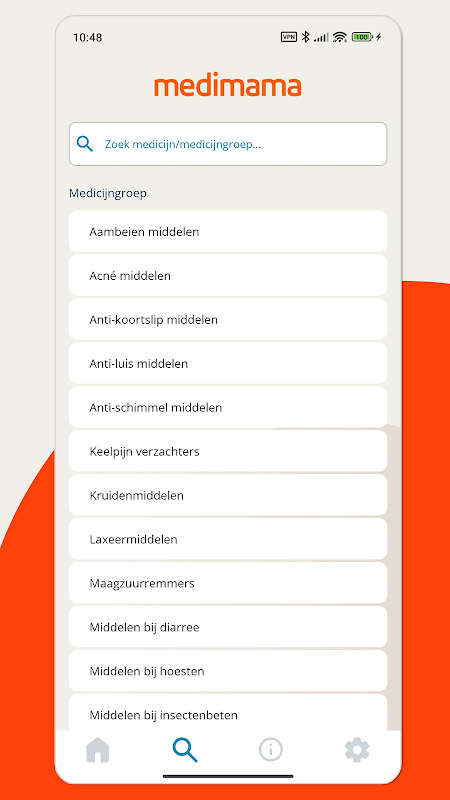 10:48

VPN 100

medimama

Zoek medicijn/medicijngroep...

Medicijngroep

Aambeien middelen

Acné middelen

Anti-koortslip middelen

Anti-luis middelen

Anti-schimmel middelen

Keelpijn verzachters

Kruidenmiddelen

Laxeermiddelen

Maagzuurremmers

Middelen bij diarree

Middelen bij hoesten

Middelen bij insectenbeten